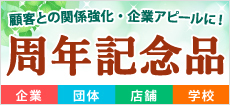 顧客との関係強化・企業アピールに！

周年記念品

企業 団体 店舗 学校